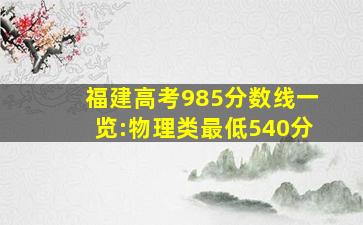 福建高考985分数线一览:物理类最低540分